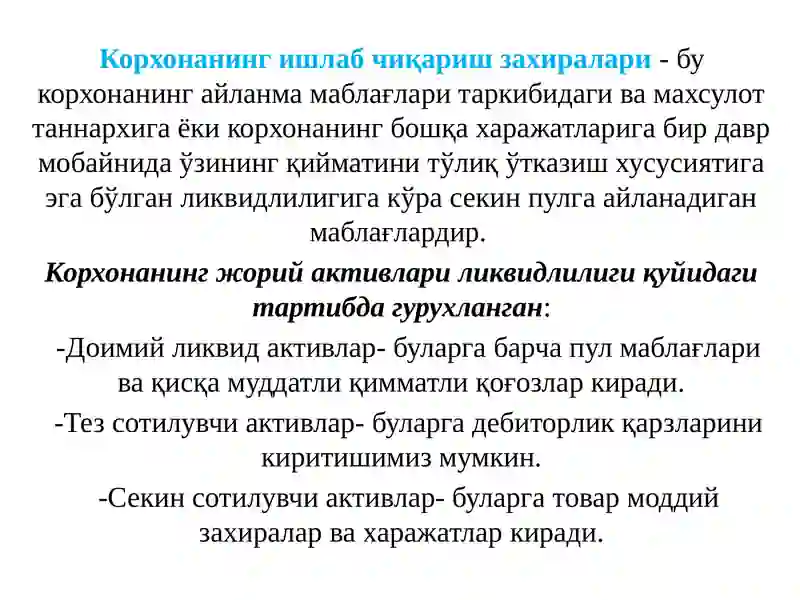 Корхонанинг ишлаб чиқариш захиралари - бу корхонанинг айланма маблағлари таркибидаги ва махсулот таннархига ёки корхонанинг бошқа харажатларига бир давр мобайнида ўзининг қийматини тўлиқ ўтказиш хусусиятига эга бўлган ликвидлилигига кўра секин пулга айланадиган маблағлардир.

Корхонанинг жорий активлари ликвидлилиги қуйидаги тартибда гурухланган:

-Доимий ликвид активлар- буларга барча пул маблағлари ва қисқа муддатли қимматли қоғозлар киради.

-Тез сотилувчи активлар- буларга дебиторлик қарзларини киритишимиз мумкин.

-Секин сотилувчи активлар- буларга товар моддий захиралар ва харажатлар киради.